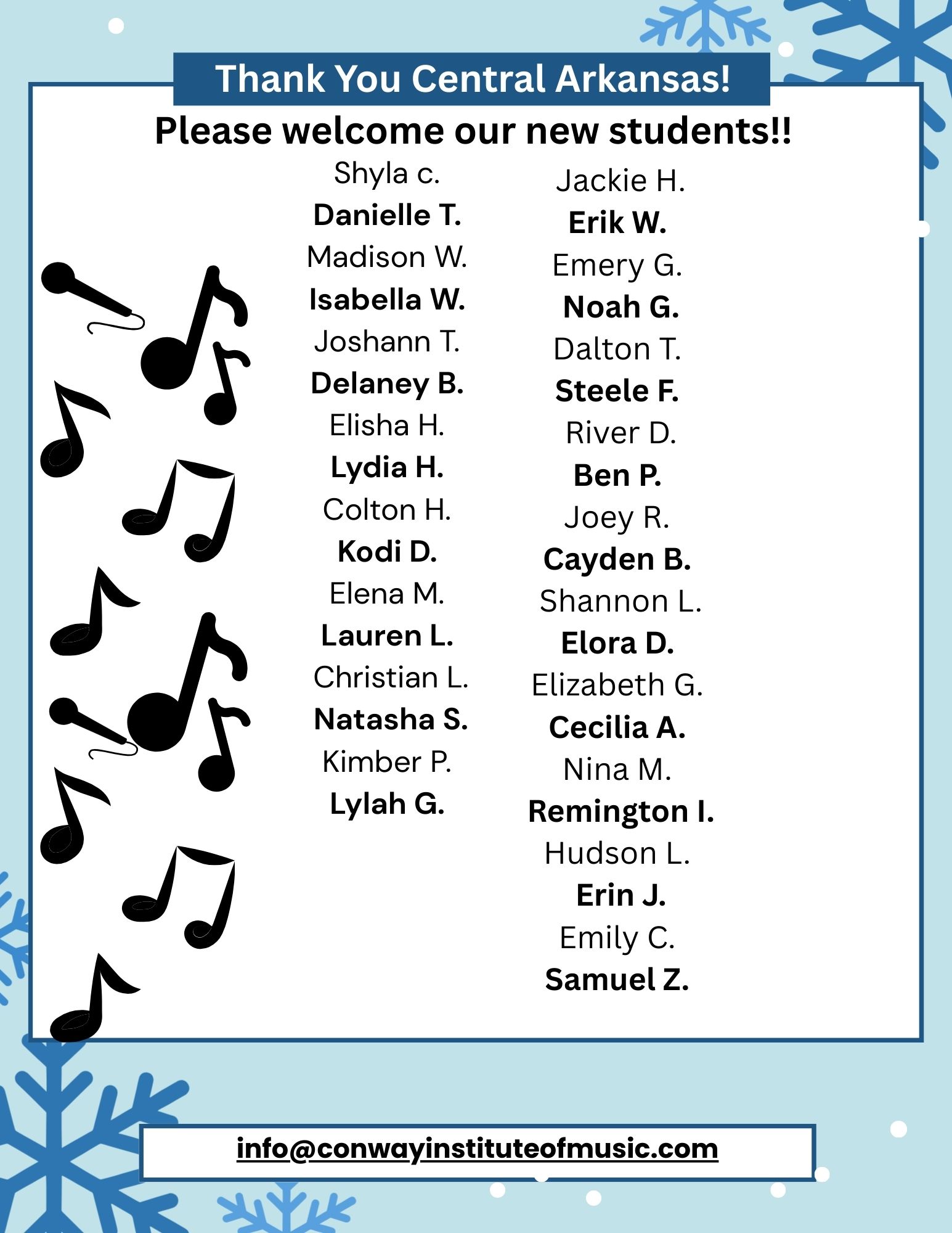 Thank You Central Arkansas!

Please welcome our new students!!

Shyla c.
Danielle T.
Madison W.
Isabella W.
Joshann T.
Delaney B.
Elisha H.
Lydia H.
Colton H.
Kodi D.
Elena M.
Lauren L.
Christian L.
Natasha S.
Kimber P.
Lylah G.

Jackie H.
Erik W.
Emery G.
Noah G.
Dalton T.
Steele F.
River D.
Ben P.
Joey R.
Cayden B.
Shannon L.
Elora D.
Elizabeth G.
Cecilia A.
Nina M.
Remington I.
Hudson L.
Erin J.
Emily C.
Samuel Z.

info@conwayinstituteofmusic.com